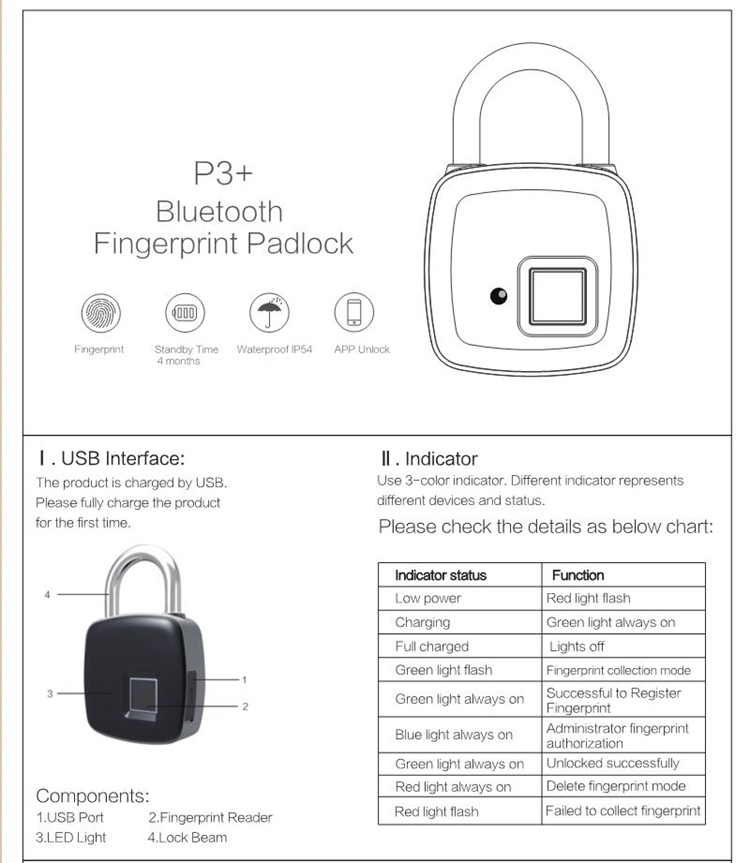 P3+
Bluetooth
Fingerprint Padlock

Fingerprint

Standby Time 4 months

Waterproof IP54

APP Unlock

Ⅰ. USB Interface:

The product is charged by USB. Please fully charge the product for the first time.

4

3

1

2

Components:

1.USB Port
2.Fingerprint Reader
3.LED Light
4.Lock Beam

Ⅱ. Indicator

Use 3-color indicator. Different indicator represents different devices and status.

Please check the details as below chart:

| Indicator status | Function |
|---|---|
| Low power | Red light flash |
| Charging | Green light always on |
| Full charged | Lights off |
| Green light flash | Fingerprint collection mode |
| Green light always on | Successful to Register Fingerprint |
| Blue light always on | Administrator fingerprint authorization |
| Green light always on | Unlocked successfully |
| Red light always on | Delete fingerprint mode |
| Red light flash | Failed to collect fingerprint |